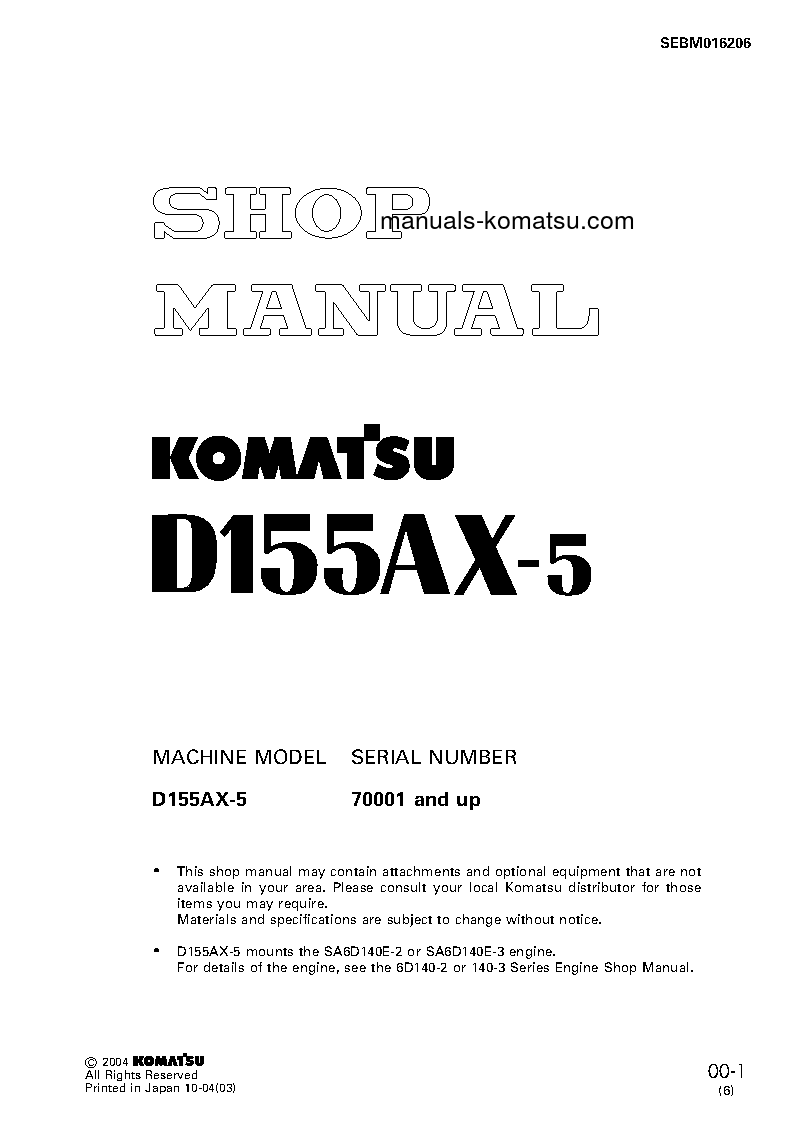 SEBM016206

SHOP MANUAL

manuals-komatsu.com

KOMATSU

D155AX-5

| MACHINE MODEL | SERIAL NUMBER |
|---|---|
| D155AX-5 | 70001 and up |

• This shop manual may contain attachments and optional equipment that are not available in your area. Please consult your local Komatsu distributor for those items you may require.
Materials and specifications are subject to change without notice.

• D155AX-5 mounts the SA6D140E-2 or SA6D140E-3 engine.
For details of the engine, see the 6D140-2 or 140-3 Series Engine Shop Manual.

© 2004 KOMATSU
All Rights Reserved
Printed in Japan 10-04(03)

00-1
(6)